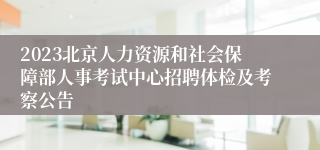 2023北京人力资源和社会保障部人事考试中心招聘体检及考察公告